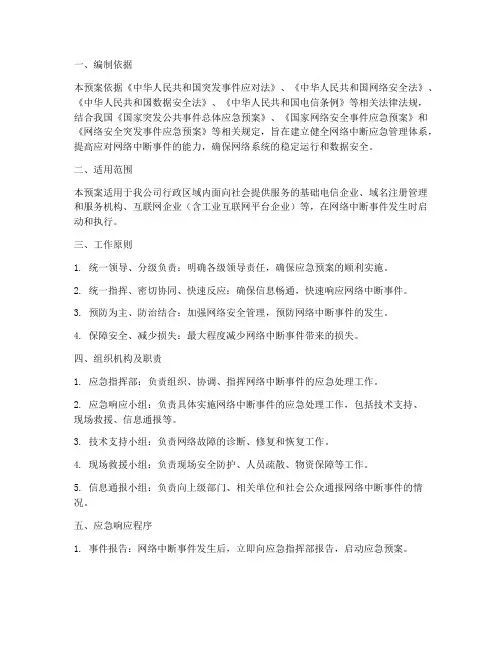 一、编制依据

本预案依据《中华人民共和国突发事件应对法》、《中华人民共和国网络安全法》、《中华人民共和国数据安全法》、《中华人民共和国电信条例》等相关法律法规，结合我国《国家突发公共事件总体应急预案》、《国家网络安全事件应急预案》和《网络安全突发事件应急预案》等相关规定，旨在建立健全网络中断应急管理体系，提高应对网络中断事件的能力，确保网络系统的稳定运行和数据安全。

二、适用范围

本预案适用于我公司行政区域内面向社会提供服务的基础电信企业、域名注册管理和服务机构、互联网企业（含工业互联网平台企业）等，在网络中断事件发生时启动和执行。

三、工作原则

1. 统一领导、分级负责：明确各级领导责任，确保应急预案的顺利实施。

2. 统一指挥、密切协同、快速反应：确保信息畅通，快速响应网络中断事件。

3. 预防为主、防治结合：加强网络安全管理，预防网络中断事件的发生。

4. 保障安全、减少损失：最大程度减少网络中断事件带来的损失。

四、组织机构及职责

1. 应急指挥部：负责组织、协调、指挥网络中断事件的应急处理工作。

2. 应急响应小组：负责具体实施网络中断事件的应急处理工作，包括技术支持、现场救援、信息通报等。

3. 技术支持小组：负责网络故障的诊断、修复和恢复工作。

4. 现场救援小组：负责现场安全防护、人员疏散、物资保障等工作。

5. 信息通报小组：负责向上级部门、相关单位和社会公众通报网络中断事件的情况。

五、应急响应程序

1. 事件报告：网络中断事件发生后，立即向应急指挥部报告，启动应急预案。